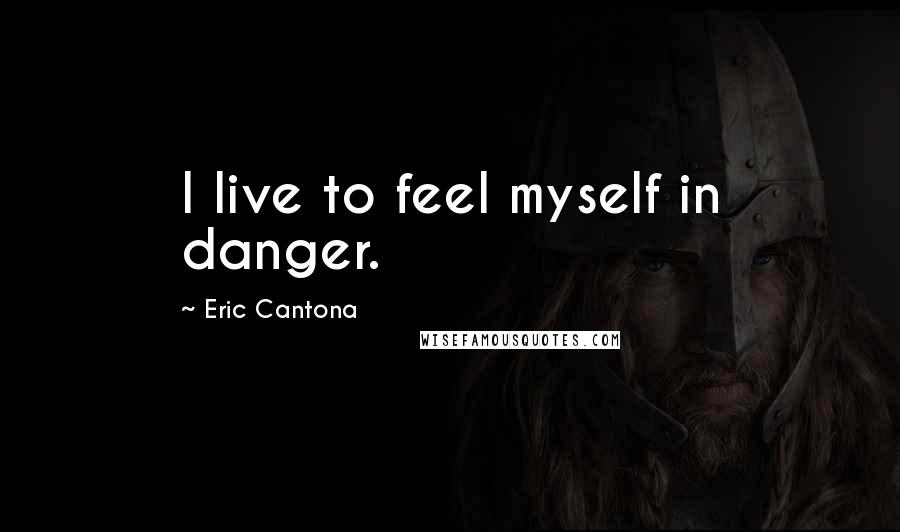 I live to feel myself in danger.

~ Eric Cantona

WISEFAMOUSQUOTES.COM